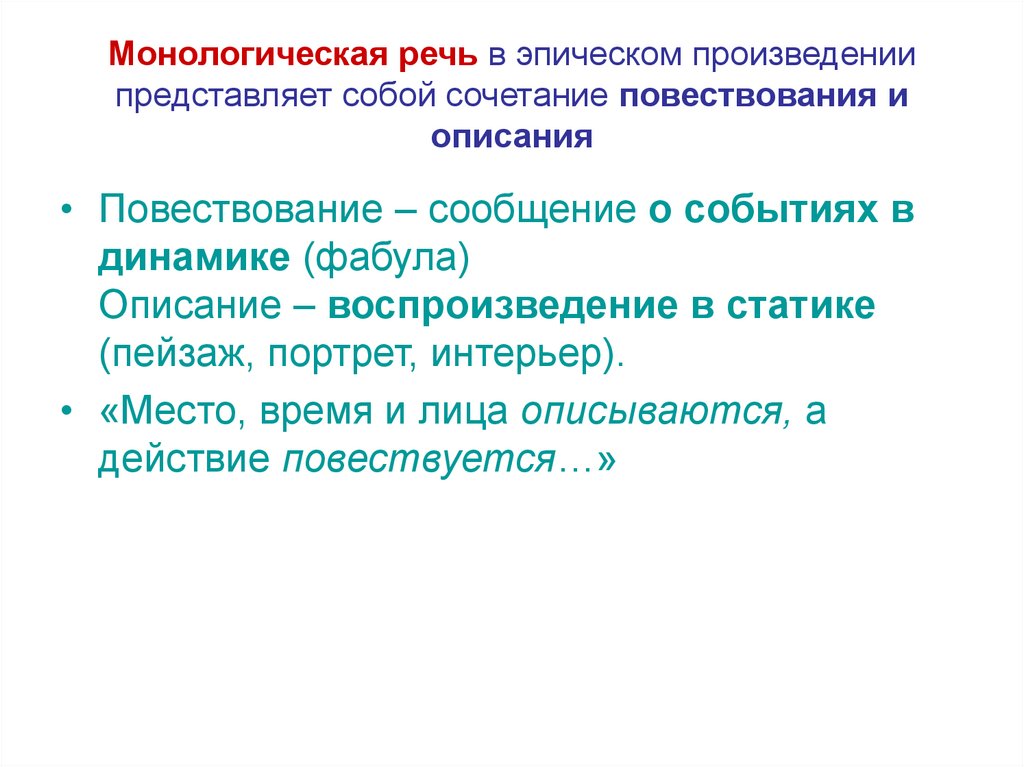 Монологическая речь в эпическом произведении представляет собой сочетание повествования и описания

• Повествование – сообщение о событиях в динамике (фабула)
Описание – воспроизведение в статике (пейзаж, портрет, интерьер).

• «Место, время и лица описываются, а действие повествуется…»